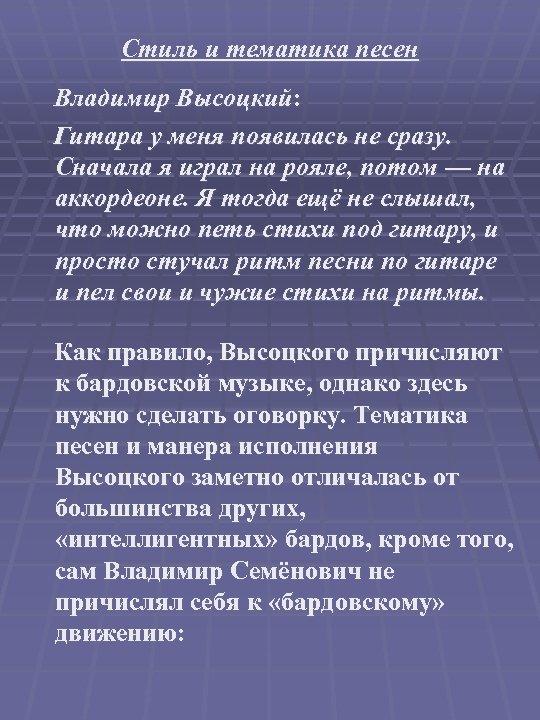 Стиль и тематика песен

Владимир Высоцкий:

Гитара у меня появилась не сразу. Сначала я играл на рояле, потом — на аккордеоне. Я тогда ещё не слышал, что можно петь стихи под гитару, и просто стучал ритм песни по гитаре и пел свои и чужие стихи на ритмы.

Как правило, Высоцкого причисляют к бардовской музыке, однако здесь нужно сделать оговорку. Тематика песен и манера исполнения Высоцкого заметно отличалась от большинства других, «интеллигентных» бардов, кроме того, сам Владимир Семёнович не причислял себя к «бардовскому» движению: